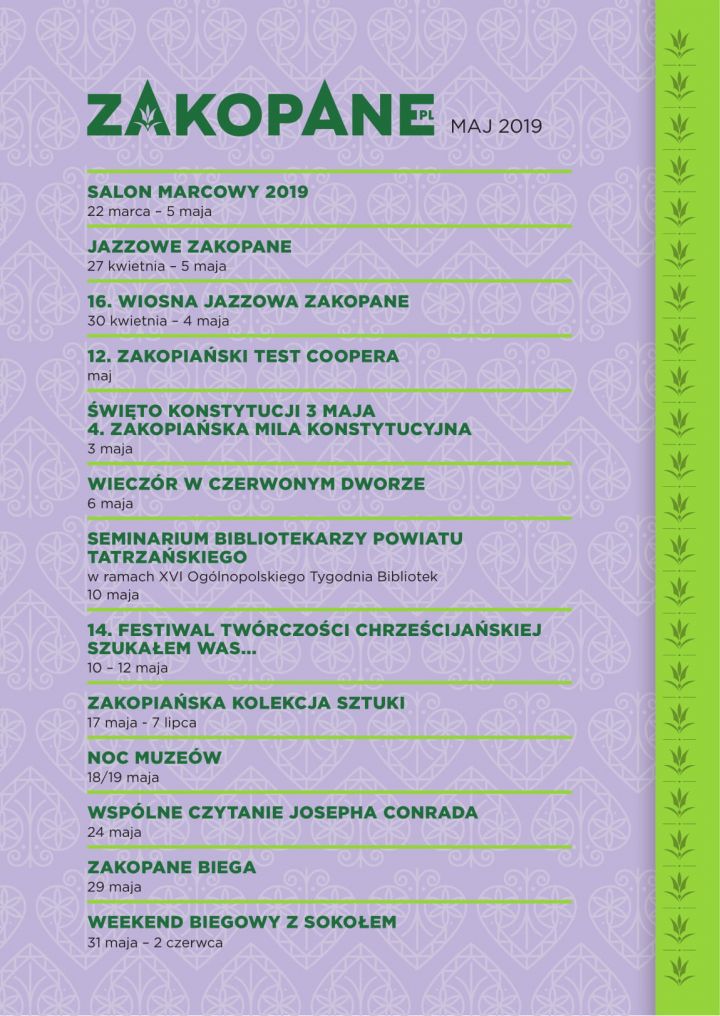 ZAKOPANE.PL MAJ 2019

SALON MARCOWY 2019
22 marca – 5 maja

JAZZOWE ZAKOPANE
27 kwietnia – 5 maja

16. WIOSNA JAZZOWA ZAKOPANE
30 kwietnia – 4 maja

12. ZAKOPIAŃSKI TEST COOPERA
maj

ŚWIĘTO KONSTYTUCJI 3 MAJA
4. ZAKOPIAŃSKA MILA KONSTYTUCYJNA
3 maja

WIECZÓR W CZERWONYM DWORZE
6 maja

SEMINARIUM BIBLIOTEKARZY POWIATU TATRZAŃSKIEGO
w ramach XVI Ogólnopolskiego Tygodnia Bibliotek
10 maja

14. FESTIWAL TWÓRCZOŚCI CHRZEŚCIJAŃSKIEJ SZUKAŁEM WAS...
10 – 12 maja

ZAKOPIAŃSKA KOLEKCJA SZTUKI
17 maja - 7 lipca

NOC MUZEÓW
18/19 maja

WSPÓLNE CZYTANIE JOSEPHA CONRADA
24 maja

ZAKOPANE BIEGA
29 maja

WEEKEND BIEGOWY Z SOKOŁEM
31 maja – 2 czerwca